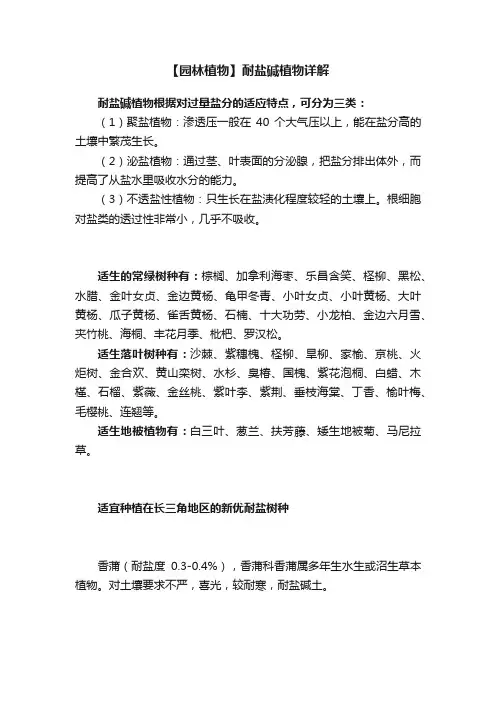 【园林植物】耐盐碱植物详解

耐盐碱植物根据对过量盐分的适应特点，可分为三类：

（1）聚盐植物：渗透压一般在 40 个大气压以上，能在盐分高的土壤中繁茂生长。

（2）泌盐植物：通过茎、叶表面的分泌腺，把盐分排出体外，而提高了从盐水里吸收水分的能力。

（3）不透盐性植物：只生长在盐渍化程度较轻的土壤上。根细胞对盐类的透过性非常小，几乎不吸收。

适生的常绿树种有：棕榈、加拿利海枣、乐昌含笑、柽柳、黑松、水腊、金叶女贞、金边黄杨、龟甲冬青、小叶女贞、小叶黄杨、大叶黄杨、瓜子黄杨、雀舌黄杨、石楠、十大功劳、小龙柏、金边六月雪、夹竹桃、海桐、丰花月季、枇杷、罗汉松。

适生落叶树种有：沙棘、紫穗槐、柽柳、旱柳、家榆、京桃、火炬树、金合欢、黄山栾树、水杉、臭椿、国槐、紫花泡桐、白蜡、木槿、石榴、紫薇、金丝桃、紫叶李、紫荆、垂枝海棠、丁香、榆叶梅、毛樱桃、连翘等。

适生地被植物有：白三叶、葱兰、扶芳藤、矮生地被菊、马尼拉草。

适宜种植在长三角地区的新优耐盐树种

香蒲（耐盐度 0.3-0.4%），香蒲科香蒲属多年生水生或沼生草本植物。对土壤要求不严，喜光，较耐寒，耐盐碱土。